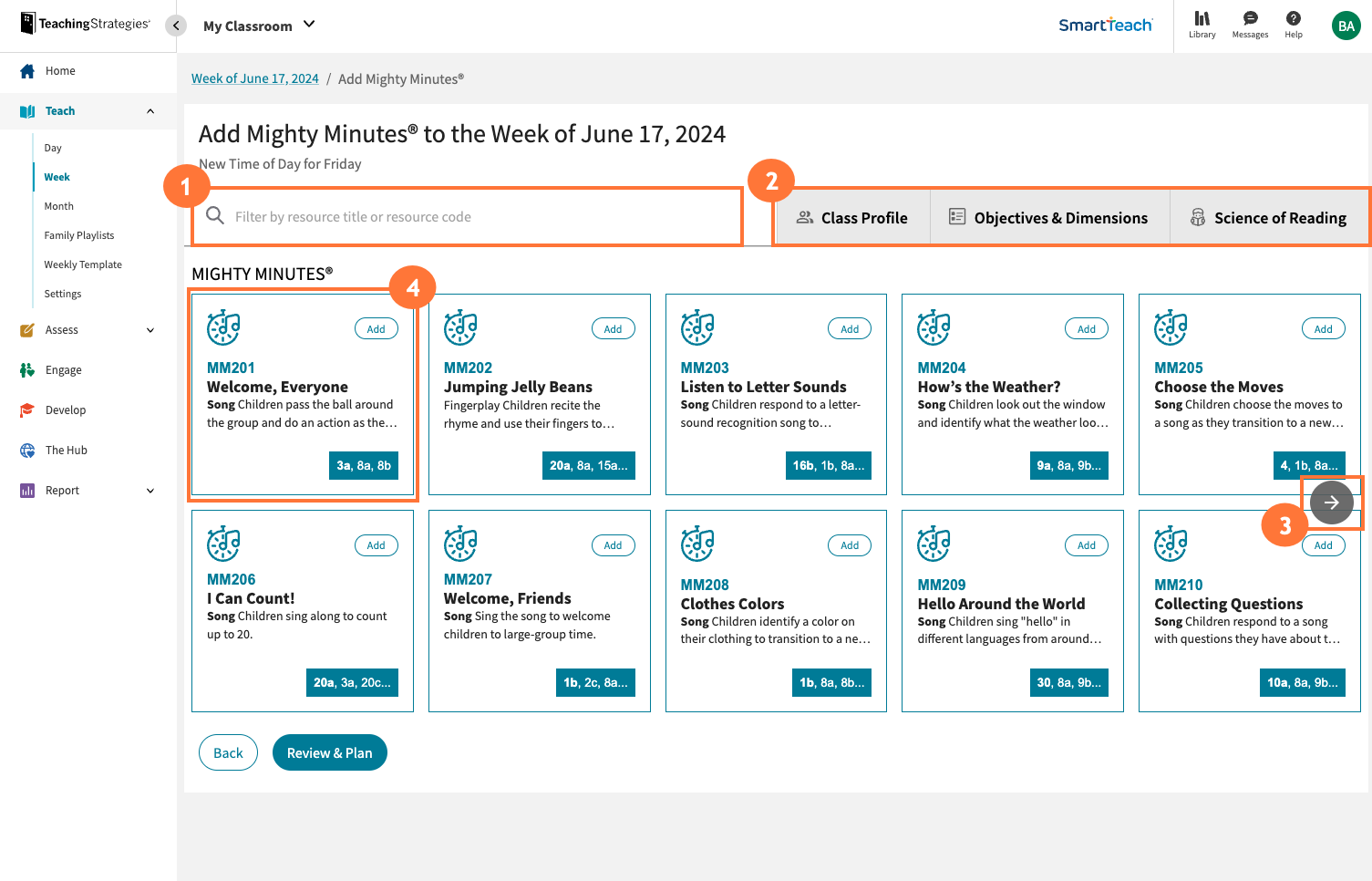 TeachingStrategies

My Classroom

SmartTeach

Library Messages Help BA

Home
Teach
Day
Week
Month
Family Playlists
Weekly Template
Settings
Assess
Engage
Develop
The Hub
Report

Week of June 17, 2024 / Add Mighty Minutes®

Add Mighty Minutes® to the Week of June 17, 2024

New Time of Day for Friday

1

Filter by resource title or resource code

2

Class Profile
Objectives & Dimensions
Science of Reading

MIGHTY MINUTES®

4

Add
MM201
Welcome, Everyone
Song Children pass the ball around the group and do an action as the…
3a, 8a, 8b

Add
MM202
Jumping Jelly Beans
Fingerplay Children recite the rhyme and use their fingers to…
20a, 8a, 15a...

Add
MM203
Listen to Letter Sounds
Song Children respond to a letter-sound recognition song to…
16b, 1b, 8a...

Add
MM204
How's the Weather?
Song Children look out the window and identify what the weather loo…
9a, 8a, 9b...

Add
MM205
Choose the Moves
Song Children choose the moves to a song as they transition to a new…
4, 1b, 8a...

3

Add
MM206
I Can Count!
Song Children sing along to count up to 20.
20a, 3a, 20c...

Add
MM207
Welcome, Friends
Song Sing the song to welcome children to large-group time.
1b, 2c, 8a...

Add
MM208
Clothes Colors
Song Children identify a color on their clothing to transition to a ne…
1b, 8a, 8b...

Add
MM209
Hello Around the World
Song Children sing "hello" in different languages from around…
30, 8a, 9b...

Add
MM210
Collecting Questions
Song Children respond to a song with questions they have about t…
10a, 8a, 9b...

Back
Review & Plan